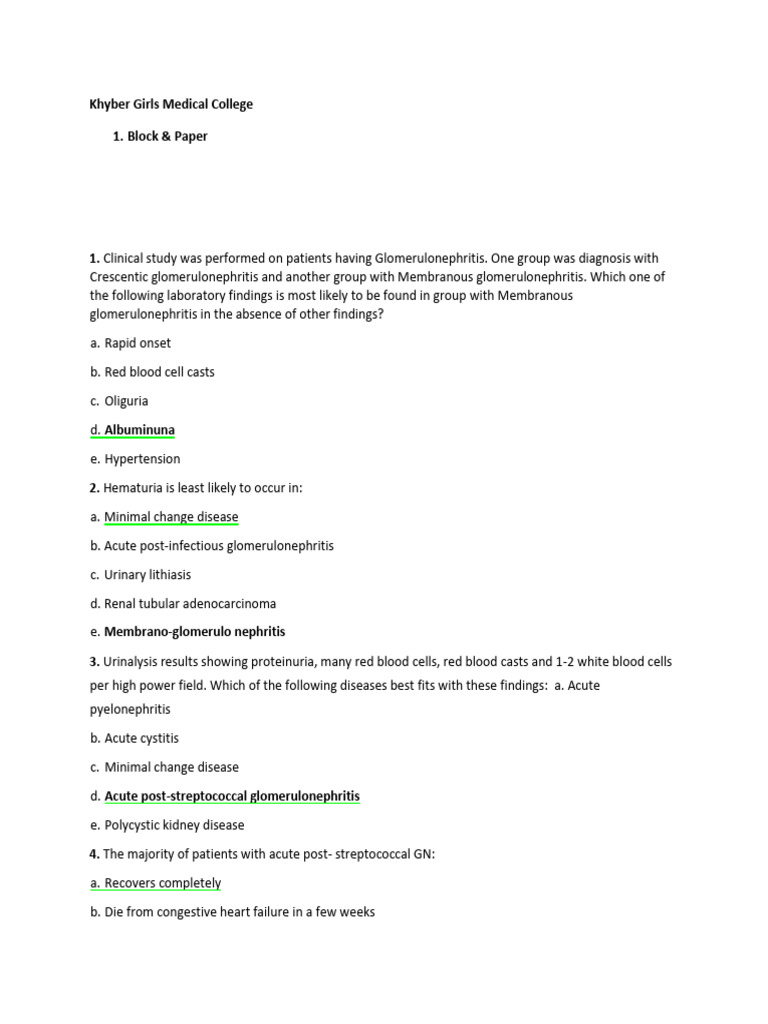 Khyber Girls Medical College

1. Block & Paper

1. Clinical study was performed on patients having Glomerulonephritis. One group was diagnosis with Crescentic glomerulonephritis and another group with Membranous glomerulonephritis. Which one of the following laboratory findings is most likely to be found in group with Membranous glomerulonephritis in the absence of other findings?

a. Rapid onset

b. Red blood cell casts

c. Oliguria

d. Albuminuna

e. Hypertension

2. Hematuria is least likely to occur in:

a. Minimal change disease

b. Acute post-infectious glomerulonephritis

c. Urinary lithiasis

d. Renal tubular adenocarcinoma

e. Membrano-glomerulo nephritis

3. Urinalysis results showing proteinuria, many red blood cells, red blood casts and 1-2 white blood cells per high power field. Which of the following diseases best fits with these findings: a. Acute pyelonephritis

b. Acute cystitis

c. Minimal change disease

d. Acute post-streptococcal glomerulonephritis

e. Polycystic kidney disease

4. The majority of patients with acute post- streptococcal GN:

a. Recovers completely

b. Die from congestive heart failure in a few weeks